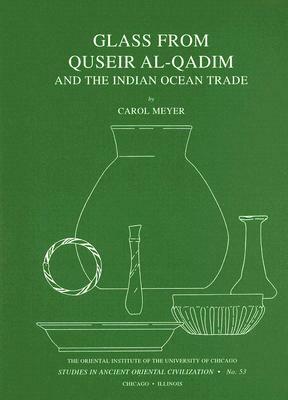 GLASS FROM
QUSEIR AL-QADIM
AND THE INDIAN OCEAN TRADE

by

CAROL MEYER

THE ORIENTAL INSTITUTE OF THE UNIVERSITY OF CHICAGO
STUDIES IN ANCIENT ORIENTAL CIVILIZATION • No. 53
CHICAGO • ILLINOIS